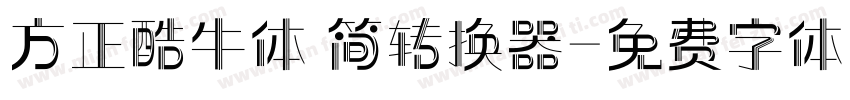 方正酷牛体 简转换器-免费字体